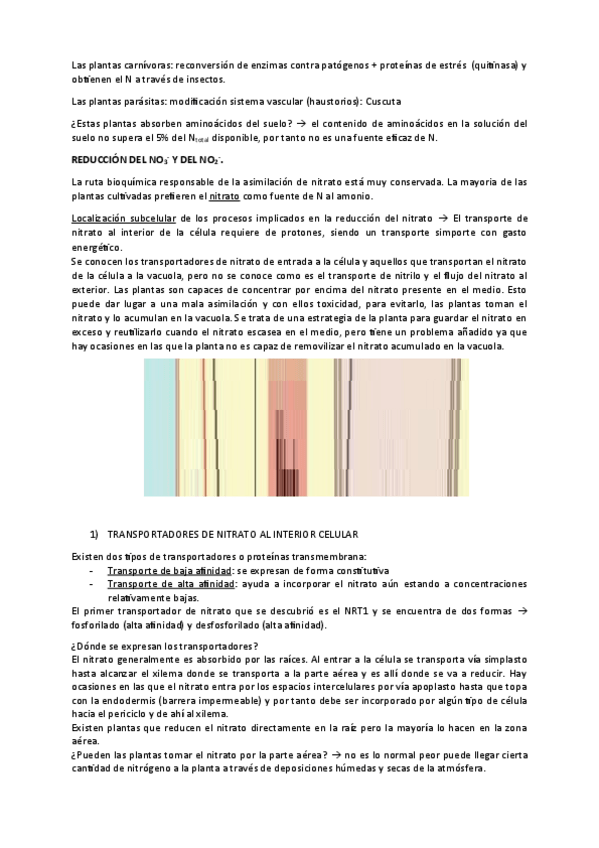 Las plantas carnívoras: reconversión de enzimas contra patógenos + proteínas de estrés (quitinasa) y obtienen el N a través de insectos.

Las plantas parásitas: modificación sistema vascular (haustorios): Cuscuta

¿Estas plantas absorben aminoácidos del suelo? → el contenido de aminoácidos en la solución del suelo no supera el 5% del $N_{total}$ disponible, por tanto no es una fuente eficaz de N.

REDUCCIÓN DEL $NO_3^-$ Y DEL $NO_2^-$.

La ruta bioquímica responsable de la asimilación de nitrato está muy conservada. La mayoría de las plantas cultivadas prefieren el nitrato como fuente de N al amonio.

Localización subcelular de los procesos implicados en la reducción del nitrato → El transporte de nitrato al interior de la célula requiere de protones, siendo un transporte simporte con gasto energético.
Se conocen los transportadores de nitrato de entrada a la célula y aquellos que transportan el nitrato de la célula a la vacuola, pero no se conoce como es el transporte de nitrilo y el flujo del nitrato al exterior. Las plantas son capaces de concentrar por encima del nitrato presente en el medio. Esto puede dar lugar a una mala asimilación y con ellos toxicidad, para evitarlo, las plantas toman el nitrato y lo acumulan en la vacuola. Se trata de una estrategia de la planta para guardar el nitrato en exceso y reutilizarlo cuando el nitrato escasea en el medio, pero tiene un problema añadido ya que hay ocasiones en las que la planta no es capaz de removilizar el nitrato acumulado en la vacuola.

1) TRANSPORTADORES DE NITRATO AL INTERIOR CELULAR

Existen dos tipos de transportadores o proteínas transmembrana:
- Transporte de baja afinidad: se expresan de forma constitutiva
- Transporte de alta afinidad: ayuda a incorporar el nitrato aún estando a concentraciones relativamente bajas.
El primer transportador de nitrato que se descubrió es el NRT1 y se encuentra de dos formas → fosforilado (alta afinidad) y desfosforilado (alta afinidad).

¿Dónde se expresan los transportadores?
El nitrato generalmente es absorbido por las raíces. Al entrar a la célula se transporta vía simplasto hasta alcanzar el xilema donde se transporta a la parte aérea y es allí donde se va a reducir. Hay ocasiones en las que el nitrato entra por los espacios intercelulares por vía apoplasto hasta que topa con la endodermis (barrera impermeable) y por tanto debe ser incorporado por algún tipo de célula hacia el periciclo y de ahí al xilema.
Existen plantas que reducen el nitrato directamente en la raíz pero la mayoría lo hacen en la zona aérea.
¿Pueden las plantas tomar el nitrato por la parte aérea? → no es lo normal peor puede llegar cierta cantidad de nitrógeno a la planta a través de deposiciones húmedas y secas de la atmósfera.